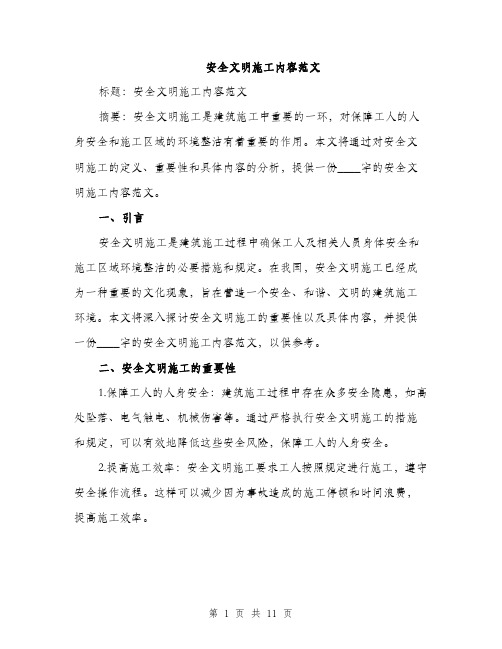 安全文明施工内容范文

标题：安全文明施工内容范文

摘要：安全文明施工是建筑施工中重要的一环，对保障工人的人身安全和施工区域的环境整洁有着重要的作用。本文将通过对安全文明施工的定义、重要性和具体内容的分析，提供一份____字的安全文明施工内容范文。

一、引言

安全文明施工是建筑施工过程中确保工人及相关人员身体安全和施工区域环境整洁的必要措施和规定。在我国，安全文明施工已经成为一种重要的文化现象，旨在营造一个安全、和谐、文明的建筑施工环境。本文将深入探讨安全文明施工的重要性以及具体内容，并提供一份____字的安全文明施工内容范文，以供参考。

二、安全文明施工的重要性

1.保障工人的人身安全：建筑施工过程中存在众多安全隐患，如高处坠落、电气触电、机械伤害等。通过严格执行安全文明施工的措施和规定，可以有效地降低这些安全风险，保障工人的人身安全。

2.提高施工效率：安全文明施工要求工人按照规定进行施工，遵守安全操作流程。这样可以减少因为事故造成的施工停顿和时间浪费，提高施工效率。

第 1 页 共 11 页